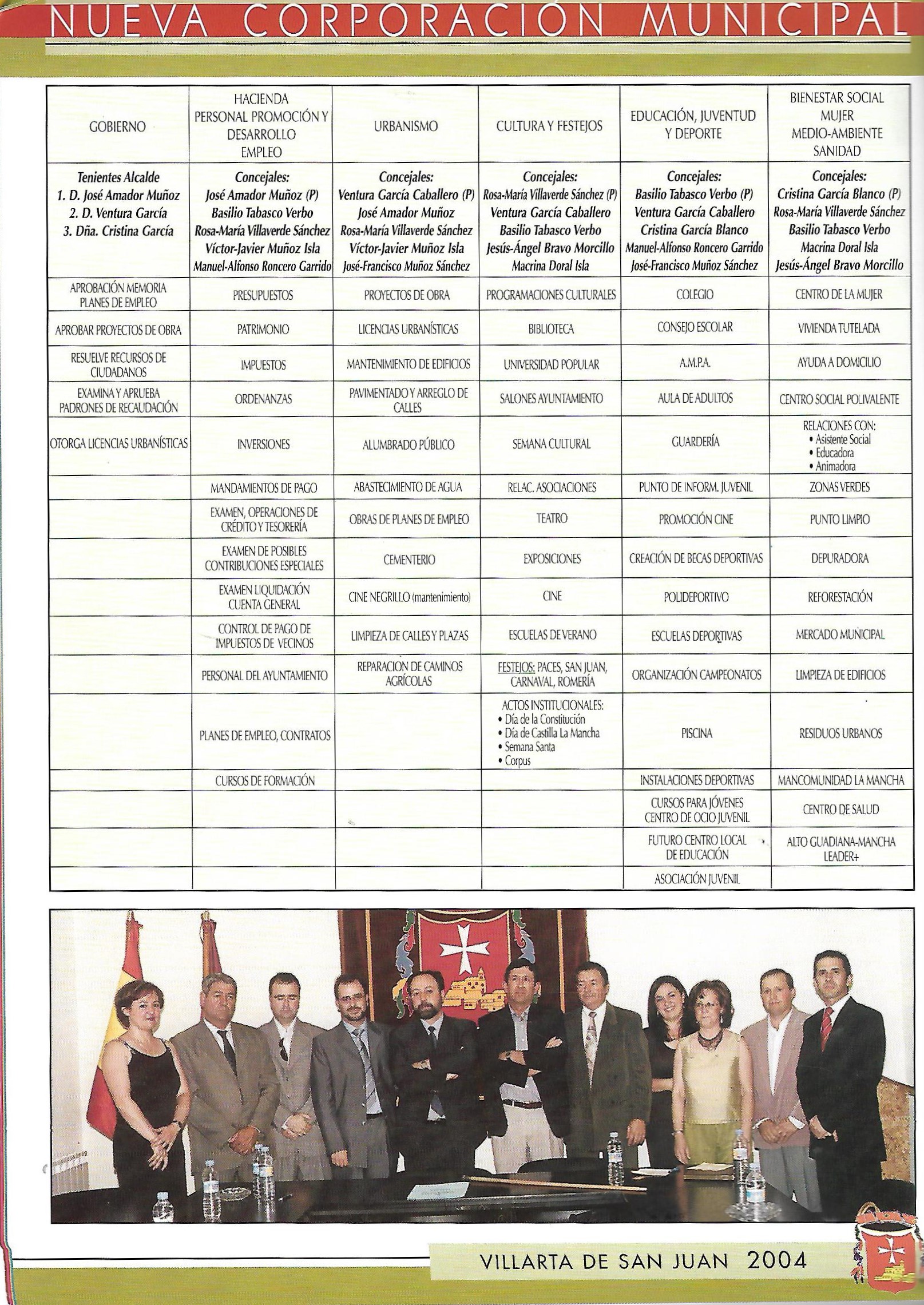 NUEVA CORPORACIÓN MUNICIPAL

| GOBIERNO | HACIENDA PERSONAL PROMOCIÓN Y DESARROLLO EMPLEO | URBANISMO | CULTURA Y FESTEJOS | EDUCACIÓN, JUVENTUD Y DEPORTE | BIENESTAR SOCIAL MUJER MEDIO-AMBIENTE SANIDAD |
|---|---|---|---|---|---|
| Tenientes Alcalde 1. D. José Amador Muñoz 2. D. Ventura García 3. Dña. Cristina García | Concejales: José Amador Muñoz (P) Basilio Tabasco Verbo Rosa-María Villaverde Sánchez Víctor-Javier Muñoz Isla Manuel-Alfonso Roncero Garrido | Concejales: Ventura García Caballero (P) José Amador Muñoz Rosa-María Villaverde Sánchez Víctor-Javier Muñoz Isla José-Francisco Muñoz Sánchez | Concejales: Rosa-María Villaverde Sánchez (P) Ventura García Caballero Basilio Tabasco Verbo Jesús-Ángel Bravo Morcillo Macrina Doral Isla | Concejales: Basilio Tabasco Verbo (P) Ventura García Caballero Cristina García Blanco Manuel-Alfonso Roncero Garrido José-Francisco Muñoz Sánchez | Concejales: Cristina García Blanco (P) Rosa-María Villaverde Sánchez Basilio Tabasco Verbo Macrina Doral Isla Jesús-Ángel Bravo Morcillo |
| APROBACIÓN MEMORIA PLANES DE EMPLEO | PRESUPUESTOS | PROYECTOS DE OBRA | PROGRAMACIONES CULTURALES | COLEGIO | CENTRO DE LA MUJER |
| APROBAR PROYECTOS DE OBRA | PATRIMONIO | LICENCIAS URBANÍSTICAS | BIBLIOTECA | CONSEJO ESCOLAR | VIVIENDA TUTELADA |
| RESUELVE RECURSOS DE CIUDADANOS | IMPUESTOS | MANTENIMIENTO DE EDIFICIOS | UNIVERSIDAD POPULAR | A.M.P.A. | AYUDA A DOMICILIO |
| EXAMINA Y APRUEBA PADRONES DE RECAUDACIÓN | ORDENANZAS | PAVIMENTADO Y ARREGLO DE CALLES | SALONES AYUNTAMIENTO | AULA DE ADULTOS | CENTRO SOCIAL POLIVALENTE |
| OTORGA LICENCIAS URBANÍSTICAS | INVERSIONES | ALUMBRADO PÚBLICO | SEMANA CULTURAL | GUARDERÍA | RELACIONES CON: • Asistente Social • Educadora • Animadora |
| | MANDAMIENTOS DE PAGO | ABASTECIMIENTO DE AGUA | RELAC. ASOCIACIONES | PUNTO DE INFORM. JUVENIL | ZONAS VERDES |
| | EXAMEN, OPERACIONES DE CRÉDITO Y TESORERÍA | OBRAS DE PLANES DE EMPLEO | TEATRO | PROMOCIÓN CINE | PUNTO LIMPIO |
| | EXAMEN DE POSIBLES CONTRIBUCIONES ESPECIALES | CEMENTERIO | EXPOSICIONES | CREACIÓN DE BECAS DEPORTIVAS | DEPURADORA |
| | EXAMEN LIQUIDACIÓN CUENTA GENERAL | CINE NEGRILLO (mantenimiento) | CINE | POLIDEPORTIVO | REFORESTACIÓN |
| | CONTROL DE PAGO DE IMPUESTOS DE VECINOS | LIMPIEZA DE CALLES Y PLAZAS | ESCUELAS DE VERANO | ESCUELAS DEPORTIVAS | MERCADO MUNICIPAL |
| | PERSONAL DEL AYUNTAMIENTO | REPARACION DE CAMINOS AGRÍCOLAS | FESTEJOS: PACES, SAN JUAN, CARNAVAL, ROMERÍA | ORGANIZACIÓN CAMPEONATOS | LIMPIEZA DE EDIFICIOS |
| | PLANES DE EMPLEO, CONTRATOS | | ACTOS INSTITUCIONALES: • Día de la Constitución • Día de Castilla La Mancha • Semana Santa • Corpus | PISCINA | RESIDUOS URBANOS |
| | CURSOS DE FORMACIÓN | | | INSTALACIONES DEPORTIVAS | MANCOMUNIDAD LA MANCHA |
| | | | | CURSOS PARA JÓVENES CENTRO DE OCIO JUVENIL | CENTRO DE SALUD |
| | | | | FUTURO CENTRO LOCAL DE EDUCACIÓN | ALTO GUADIANA-MANCHA LEADER+ |
| | | | | ASOCIACIÓN JUVENIL | |

VILLARTA DE SAN JUAN 2004